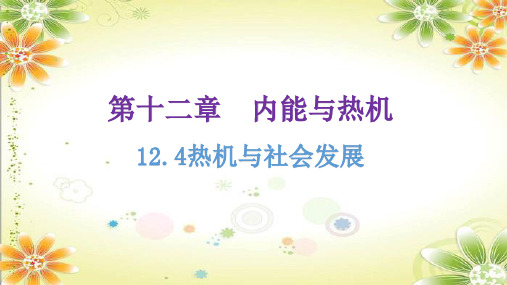 第十二章　内能与热机

12.4热机与社会发展